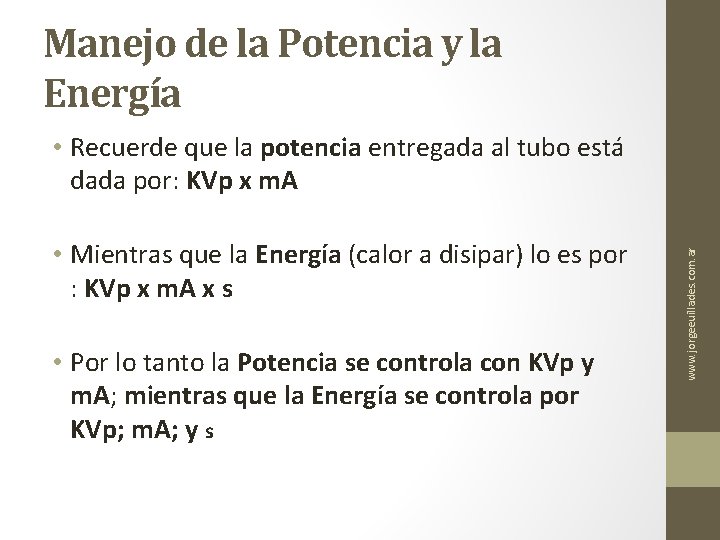 Manejo de la Potencia y la Energía

• Recuerde que la potencia entregada al tubo está dada por: KVp x mA

• Mientras que la Energía (calor a disipar) lo es por : KVp x mA x s

• Por lo tanto la Potencia se controla con KVp y mA; mientras que la Energía se controla por KVp; mA; y s

www.jorgeeuillades.com.ar